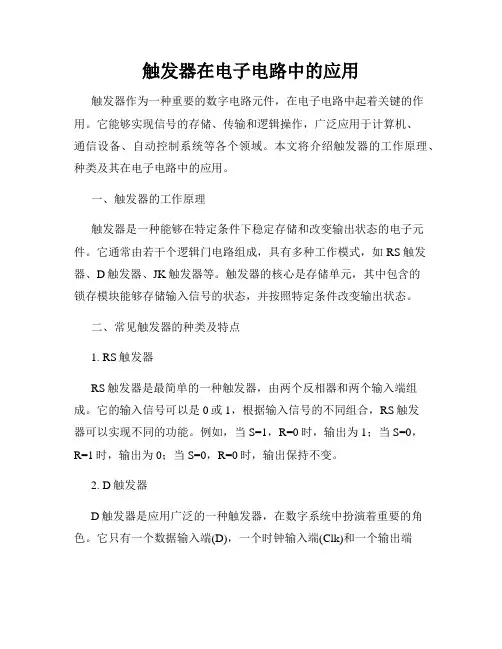 触发器在电子电路中的应用

触发器作为一种重要的数字电路元件，在电子电路中起着关键的作用。它能够实现信号的存储、传输和逻辑操作，广泛应用于计算机、通信设备、自动控制系统等各个领域。本文将介绍触发器的工作原理、种类及其在电子电路中的应用。

一、触发器的工作原理

触发器是一种能够在特定条件下稳定存储和改变输出状态的电子元件。它通常由若干个逻辑门电路组成，具有多种工作模式，如 RS 触发器、D 触发器、JK 触发器等。触发器的核心是存储单元，其中包含的锁存模块能够存储输入信号的状态，并按照特定条件改变输出状态。

二、常见触发器的种类及特点

1. RS 触发器

RS 触发器是最简单的一种触发器，由两个反相器和两个输入端组成。它的输入信号可以是 0 或 1，根据输入信号的不同组合，RS 触发器可以实现不同的功能。例如，当 S=1，R=0 时，输出为 1；当 S=0，R=1 时，输出为 0；当 S=0，R=0 时，输出保持不变。

2. D 触发器

D 触发器是应用广泛的一种触发器，在数字系统中扮演着重要的角色。它只有一个数据输入端(D)，一个时钟输入端(Clk)和一个输出端